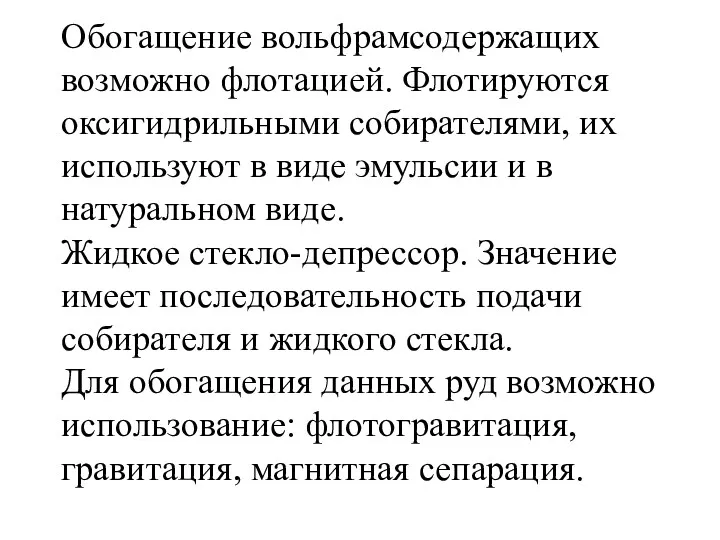 Обогащение вольфрамсодержащих возможно флотацией. Флотируются оксигидрильными собирателями, их используют в виде эмульсии и в натуральном виде.
Жидкое стекло-депрессор. Значение имеет последовательность подачи собирателя и жидкого стекла.
Для обогащения данных руд возможно использование: флотогравитация, гравитация, магнитная сепарация.